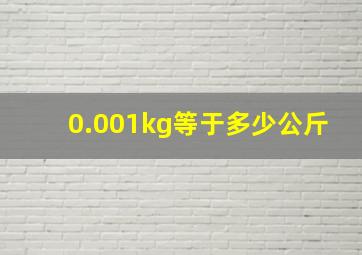 0.001kg等于多少公斤